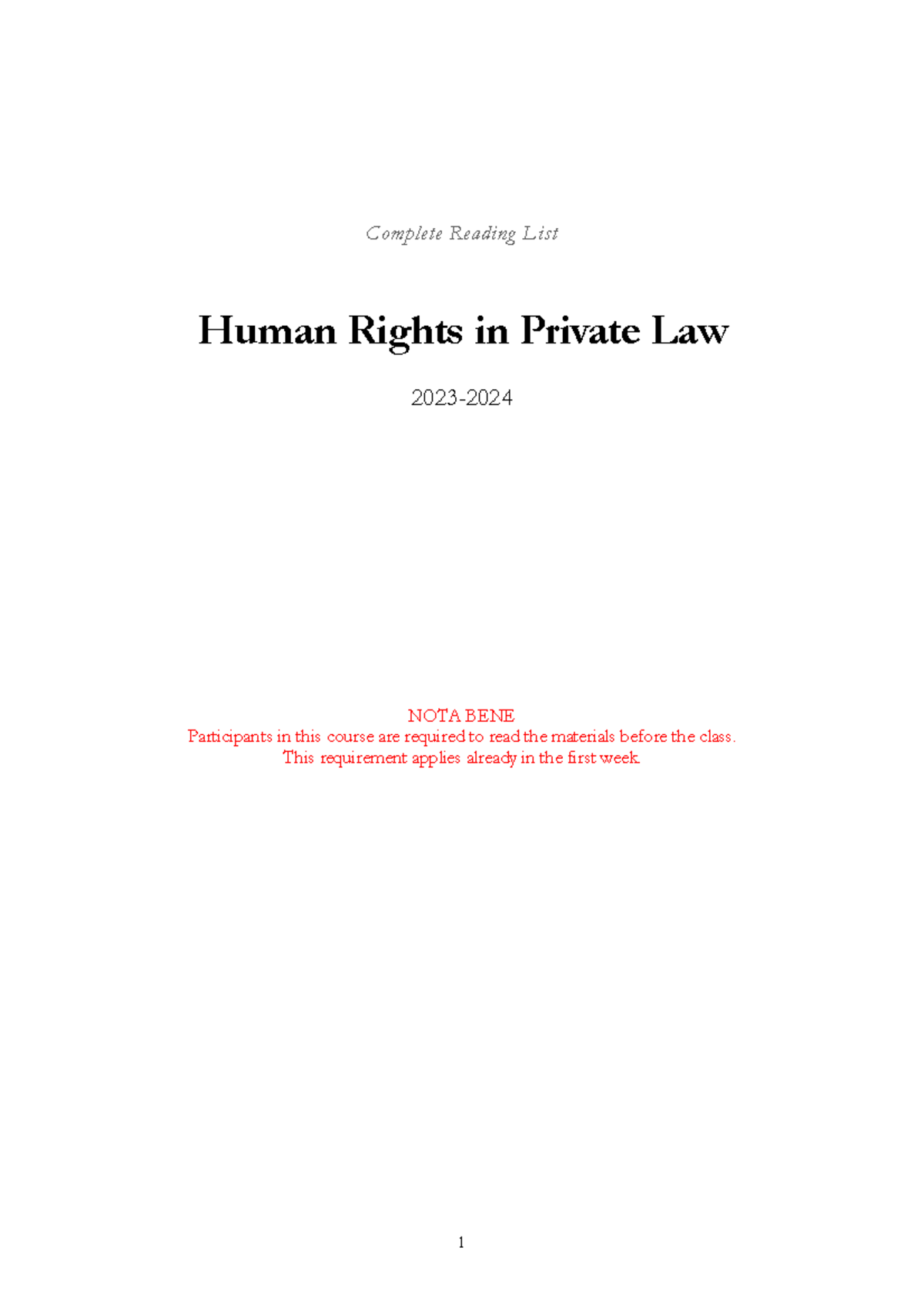 Complete Reading List

Human Rights in Private Law

2023-2024

NOTA BENE
Participants in this course are required to read the materials before the class.
This requirement applies already in the first week.

1